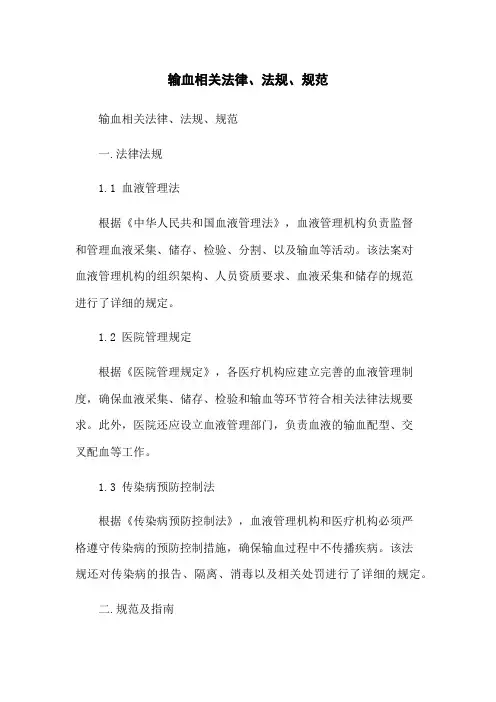 输血相关法律、法规、规范

输血相关法律、法规、规范

一.法律法规

1.1 血液管理法

根据《中华人民共和国血液管理法》，血液管理机构负责监督和管理血液采集、储存、检验、分割、以及输血等活动。该法案对血液管理机构的组织架构、人员资质要求、血液采集和储存的规范进行了详细的规定。

1.2 医院管理规定

根据《医院管理规定》，各医疗机构应建立完善的血液管理制度，确保血液采集、储存、检验和输血等环节符合相关法律法规要求。此外，医院还应设立血液管理部门，负责血液的输血配型、交叉配血等工作。

1.3 传染病预防控制法

根据《传染病预防控制法》，血液管理机构和医疗机构必须严格遵守传染病的预防控制措施，确保输血过程中不传播疾病。该法规还对传染病的报告、隔离、消毒以及相关处罚进行了详细的规定。

二.规范及指南